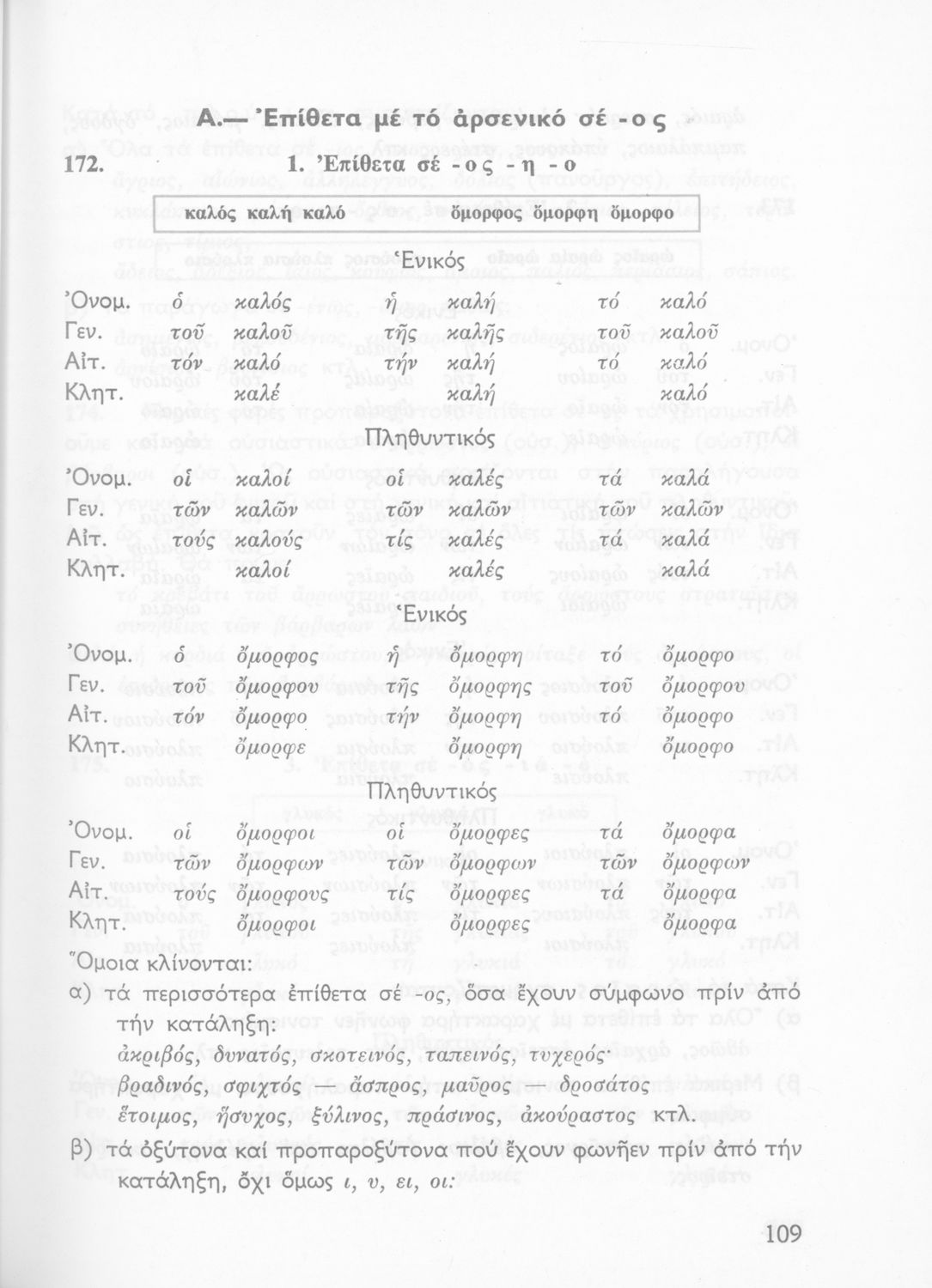 Α.— Ἐπίθετα μέ τό ἀρσενικό σέ -ος

172. 1. Ἐπίθετα σέ -ος -η -ο

καλός καλή καλό    ὄμορφος ὄμορφη ὄμορφο

Ἑνικός

| | | | | | | |
|---|---|---|---|---|---|---|
| Ὀνομ. | ὁ | καλός | ἡ | καλή | τό | καλό |
| Γεν. | τοῦ | καλοῦ | τῆς | καλῆς | τοῦ | καλοῦ |
| Αἰτ. | τόν | καλό | τήν | καλή | τό | καλό |
| Κλητ. | | καλέ | | καλή | | καλό |

Πληθυντικός

| | | | | | | |
|---|---|---|---|---|---|---|
| Ὀνομ. | οἱ | καλοί | οἱ | καλές | τά | καλά |
| Γεν. | τῶν | καλῶν | τῶν | καλῶν | τῶν | καλῶν |
| Αἰτ. | τούς | καλούς | τίς | καλές | τά | καλά |
| Κλητ. | | καλοί | | καλές | | καλά |

Ἑνικός

| | | | | | | |
|---|---|---|---|---|---|---|
| Ὀνομ. | ὁ | ὄμορφος | ἡ | ὄμορφη | τό | ὄμορφο |
| Γεν. | τοῦ | ὄμορφου | τῆς | ὄμορφης | τοῦ | ὄμορφου |
| Αἰτ. | τόν | ὄμορφο | τήν | ὄμορφη | τό | ὄμορφο |
| Κλητ. | | ὄμορφε | | ὄμορφη | | ὄμορφο |

Πληθυντικός

| | | | | | | |
|---|---|---|---|---|---|---|
| Ὀνομ. | οἱ | ὄμορφοι | οἱ | ὄμορφες | τά | ὄμορφα |
| Γεν. | τῶν | ὄμορφων | τῶν | ὄμορφων | τῶν | ὄμορφων |
| Αἰτ. | τούς | ὄμορφους | τίς | ὄμορφες | τά | ὄμορφα |
| Κλητ. | | ὄμορφοι | | ὄμορφες | | ὄμορφα |

Ὅμοια κλίνονται:

α) τά περισσότερα ἐπίθετα σέ -ος, ὅσα ἔχουν σύμφωνο πρίν ἀπό τήν κατάληξη:
ἀκριβός, δυνατός, σκοτεινός, ταπεινός, τυχερός·
βραδινός, σφιχτός — ἄσπρος, μαῦρος δροσάτος
ἕτοιμος, ἥσυχος, ξύλινος, πράσινος, ἀκούραστος κτλ.

β) τά ὀξύτονα καί προπαροξύτονα πού ἔχουν φωνῆεν πρίν ἀπό τήν κατάληξη, ὄχι ὅμως ι, υ, ει, οι:

109